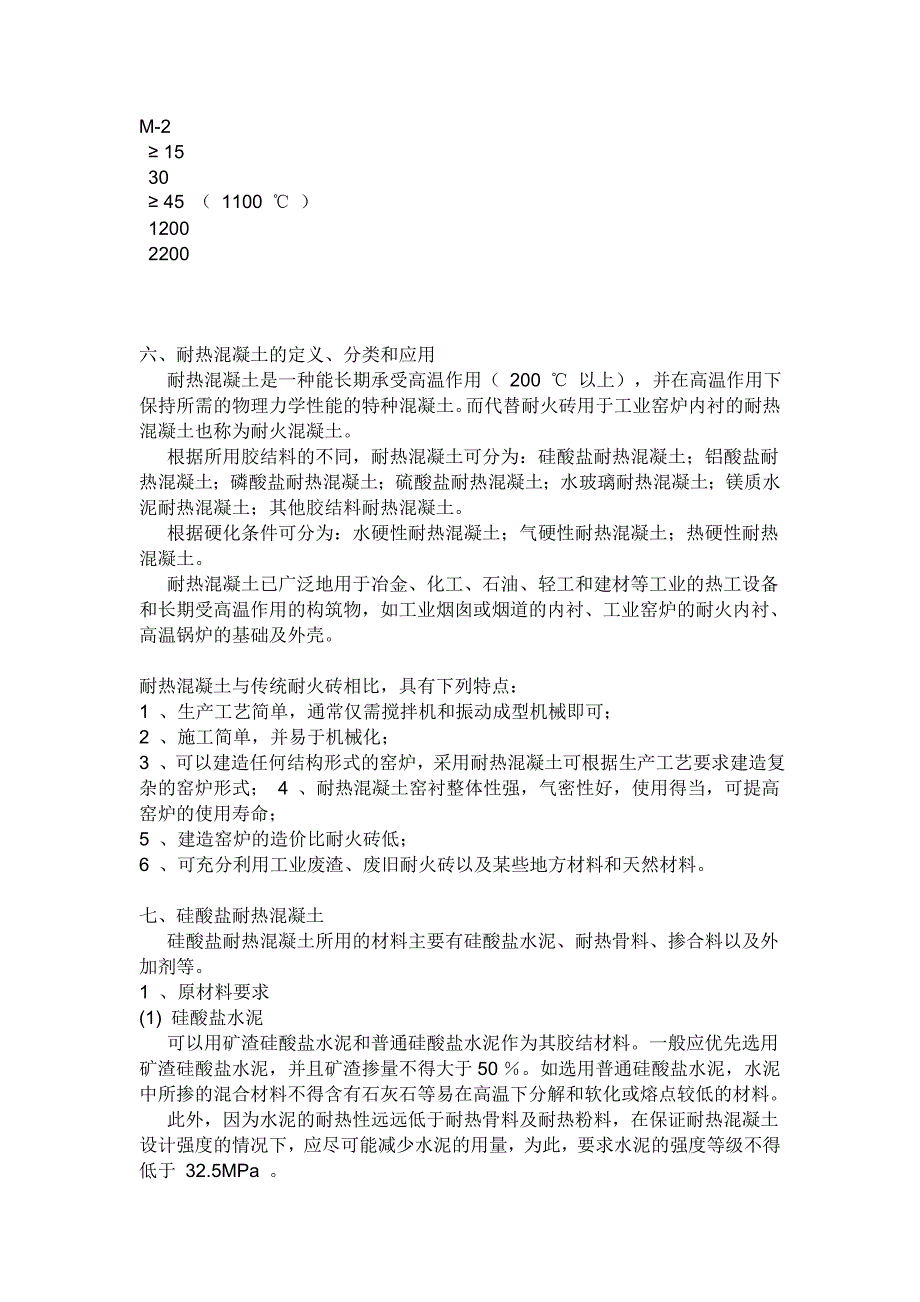 M-2
≥ 15
30
≥ 45 （ 1100 ℃ ）
1200
2200

六、耐热混凝土的定义、分类和应用
耐热混凝土是一种能长期承受高温作用（ 200 ℃ 以上），并在高温作用下保持所需的物理力学性能的特种混凝土。而代替耐火砖用于工业窑炉内衬的耐热混凝土也称为耐火混凝土。
根据所用胶结料的不同，耐热混凝土可分为：硅酸盐耐热混凝土；铝酸盐耐热混凝土；磷酸盐耐热混凝土；硫酸盐耐热混凝土；水玻璃耐热混凝土；镁质水泥耐热混凝土；其他胶结料耐热混凝土。
根据硬化条件可分为：水硬性耐热混凝土；气硬性耐热混凝土；热硬性耐热混凝土。
耐热混凝土已广泛地用于冶金、化工、石油、轻工和建材等工业的热工设备和长期受高温作用的构筑物，如工业烟囱或烟道的内衬、工业窑炉的耐火内衬、高温锅炉的基础及外壳。

耐热混凝土与传统耐火砖相比，具有下列特点：
1 、生产工艺简单，通常仅需搅拌机和振动成型机械即可；
2 、施工简单，并易于机械化；
3 、可以建造任何结构形式的窑炉，采用耐热混凝土可根据生产工艺要求建造复杂的窑炉形式； 4 、耐热混凝土窑衬整体性强，气密性好，使用得当，可提高窑炉的使用寿命；
5 、建造窑炉的造价比耐火砖低；
6 、可充分利用工业废渣、废旧耐火砖以及某些地方材料和天然材料。

七、硅酸盐耐热混凝土
硅酸盐耐热混凝土所用的材料主要有硅酸盐水泥、耐热骨料、掺合料以及外加剂等。
1 、原材料要求
(1) 硅酸盐水泥
可以用矿渣硅酸盐水泥和普通硅酸盐水泥作为其胶结材料。一般应优先选用矿渣硅酸盐水泥，并且矿渣掺量不得大于 50 %。如选用普通硅酸盐水泥，水泥中所掺的混合材料不得含有石灰石等易在高温下分解和软化或熔点较低的材料。
此外，因为水泥的耐热性远远低于耐热骨料及耐热粉料，在保证耐热混凝土设计强度的情况下，应尽可能减少水泥的用量，为此，要求水泥的强度等级不得低于 32.5MPa 。